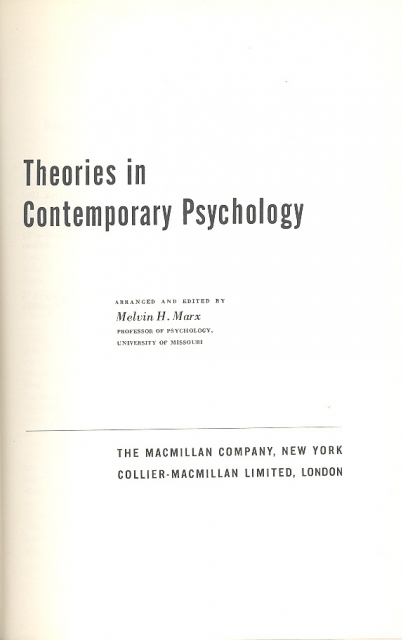 Theories in
Contemporary Psychology

ARRANGED AND EDITED BY
Melvin H. Marx
PROFESSOR OF PSYCHOLOGY,
UNIVERSITY OF MISSOURI

THE MACMILLAN COMPANY, NEW YORK
COLLIER-MACMILLAN LIMITED, LONDON